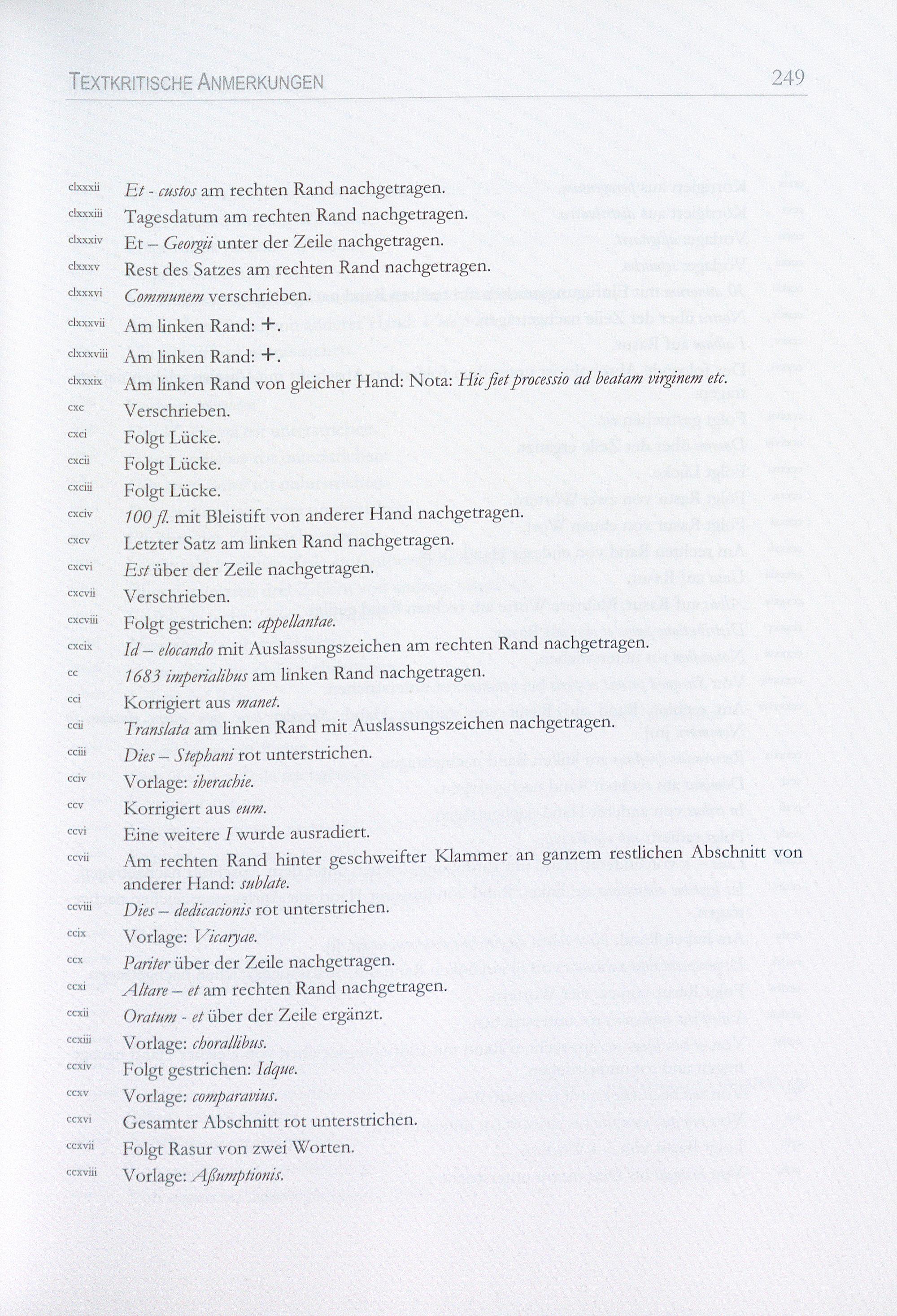 TEXTKRITISCHE ANMERKUNGEN 249

clxxxii Et - custos am rechten Rand nachgetragen.
clxxxiii Tagesdatum am rechten Rand nachgetragen.
clxxxiv Et – Georgii unter der Zeile nachgetragen.
clxxxv Rest des Satzes am rechten Rand nachgetragen.
clxxxvi Communem verschrieben.
clxxxvii Am linken Rand: +.
clxxxviii Am linken Rand: +.
clxxxix Am linken Rand von gleicher Hand: Nota: Hic fiet processio ad beatam virginem etc.
cxc Verschrieben.
cxci Folgt Lücke.
cxcii Folgt Lücke.
cxciii Folgt Lücke.
cxciv 100 fl. mit Bleistift von anderer Hand nachgetragen.
cxcv Letzter Satz am linken Rand nachgetragen.
cxcvi Est über der Zeile nachgetragen.
cxcvii Verschrieben.
cxcviii Folgt gestrichen: appellantae.
cxcix Id – elocando mit Auslassungszeichen am rechten Rand nachgetragen.
cc 1683 imperialibus am linken Rand nachgetragen.
cci Korrigiert aus manet.
ccii Translata am linken Rand mit Auslassungszeichen nachgetragen.
cciii Dies – Stephani rot unterstrichen.
cciv Vorlage: iherachie.
ccv Korrigiert aus eum.
ccvi Eine weitere I wurde ausradiert.
ccvii Am rechten Rand hinter geschweifter Klammer an ganzem restlichen Abschnitt von anderer Hand: sublate.
ccviii Dies – dedicacionis rot unterstrichen.
ccix Vorlage: Vicaryae.
ccx Pariter über der Zeile nachgetragen.
ccxi Altare – et am rechten Rand nachgetragen.
ccxii Oratum - et über der Zeile ergänzt.
ccxiii Vorlage: chorallibus.
ccxiv Folgt gestrichen: Idque.
ccxv Vorlage: comparavius.
ccxvi Gesamter Abschnitt rot unterstrichen.
ccxvii Folgt Rasur von zwei Worten.
ccxviii Vorlage: Aßumptionis.